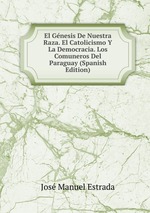 El Génesis De Nuestra Raza. El Catolicismo Y La Democracia. Los Comuneros Del Paraguay (Spanish Edition)

José Manuel Estrada